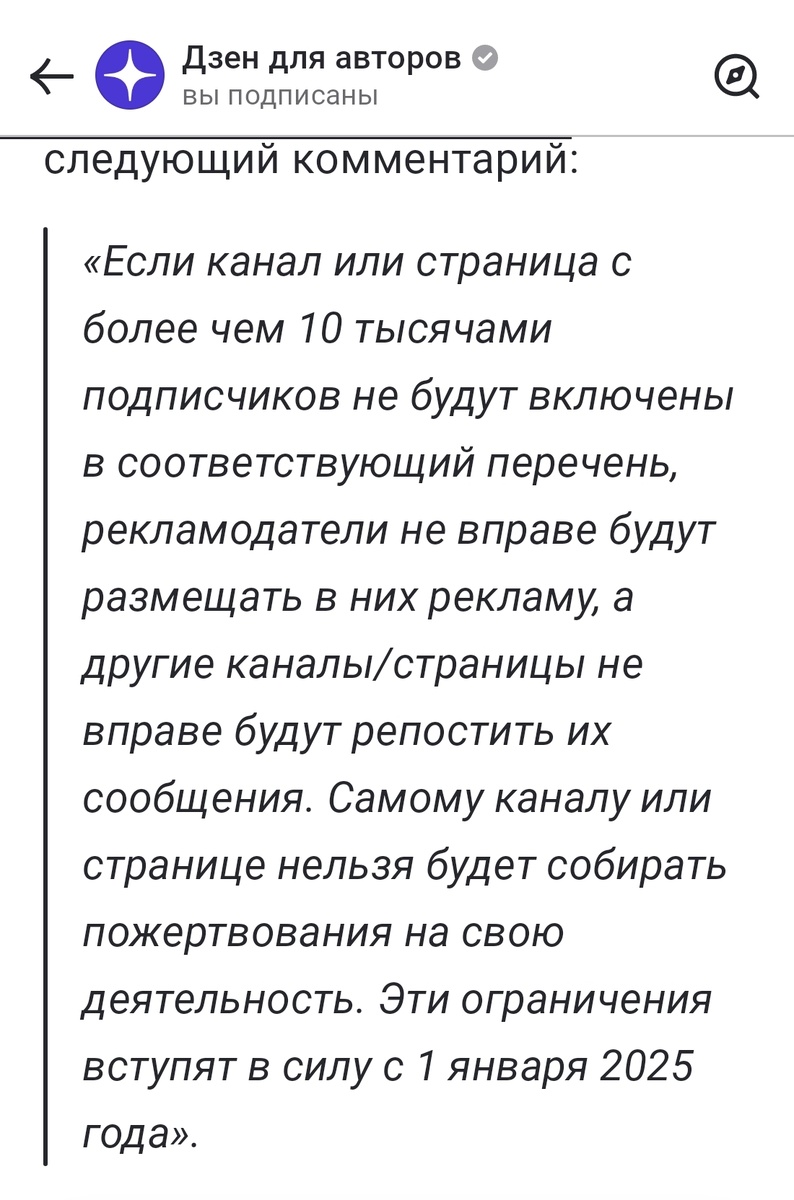 Дзен для авторов
вы подписаны

следующий комментарий:

«Если канал или страница с более чем 10 тысячами подписчиков не будут включены в соответствующий перечень, рекламодатели не вправе будут размещать в них рекламу, а другие каналы/страницы не вправе будут репостить их сообщения. Самому каналу или странице нельзя будет собирать пожертвования на свою деятельность. Эти ограничения вступят в силу с 1 января 2025 года».